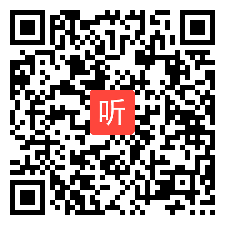 听